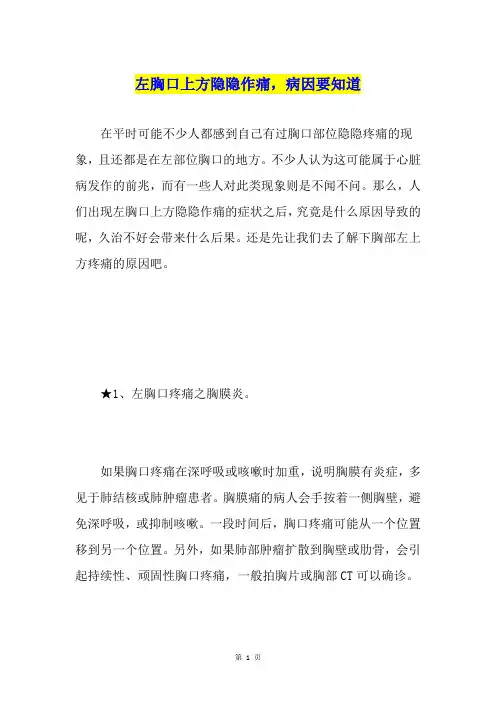 左胸口上方隐隐作痛，病因要知道

在平时可能不少人都感到自己有过胸口部位隐隐疼痛的现象，且还都是在左部位胸口的地方。不少人认为这可能属于心脏病发作的前兆，而有一些人对此类现象则是不闻不问。那么，人们出现左胸口上方隐隐作痛的症状之后，究竟是什么原因导致的呢，久治不好会带来什么后果。还是先让我们去了解下胸部左上方疼痛的原因吧。

★1、左胸口疼痛之胸膜炎。

如果胸口疼痛在深呼吸或咳嗽时加重，说明胸膜有炎症，多见于肺结核或肺肿瘤患者。胸膜痛的病人会手按着一侧胸壁，避免深呼吸，或抑制咳嗽。一段时间后，胸口疼痛可能从一个位置移到另一个位置。另外，如果肺部肿瘤扩散到胸壁或肋骨，会引起持续性、顽固性胸口疼痛，一般拍胸片或胸部 CT 可以确诊。

第 1 页